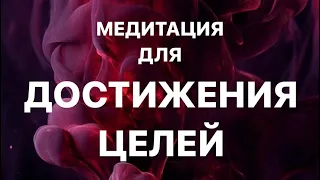 МЕДИТАЦИЯ
ДЛЯ
ДОСТИЖЕНИЯ
ЦЕЛЕЙ